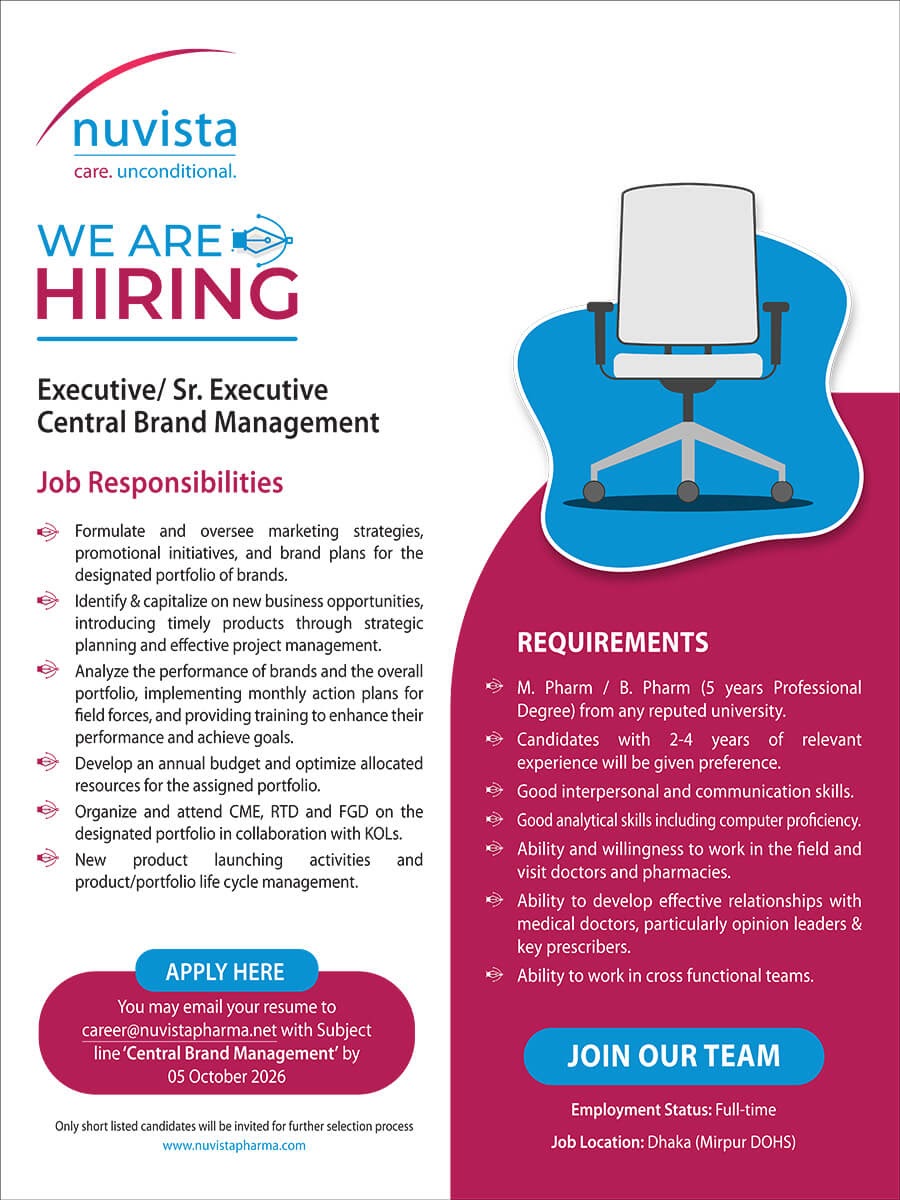 nuvista
care. unconditional.

WE ARE
HIRING

Executive/ Sr. Executive
Central Brand Management

Job Responsibilities

Formulate and oversee marketing strategies, promotional initiatives, and brand plans for the designated portfolio of brands.

Identify & capitalize on new business opportunities, introducing timely products through strategic planning and effective project management.

Analyze the performance of brands and the overall portfolio, implementing monthly action plans for field forces, and providing training to enhance their performance and achieve goals.

Develop an annual budget and optimize allocated resources for the assigned portfolio.

Organize and attend CME, RTD and FGD on the designated portfolio in collaboration with KOLs.

New product launching activities and product/portfolio life cycle management.

APPLY HERE

You may email your resume to career@nuvistapharma.net with Subject line 'Central Brand Management' by 05 October 2026

Only short listed candidates will be invited for further selection process
www.nuvistapharma.com

REQUIREMENTS

M. Pharm / B. Pharm (5 years Professional Degree) from any reputed university.

Candidates with 2-4 years of relevant experience will be given preference.

Good interpersonal and communication skills.

Good analytical skills including computer proficiency.

Ability and willingness to work in the field and visit doctors and pharmacies.

Ability to develop effective relationships with medical doctors, particularly opinion leaders & key prescribers.

Ability to work in cross functional teams.

JOIN OUR TEAM

Employment Status: Full-time

Job Location: Dhaka (Mirpur DOHS)